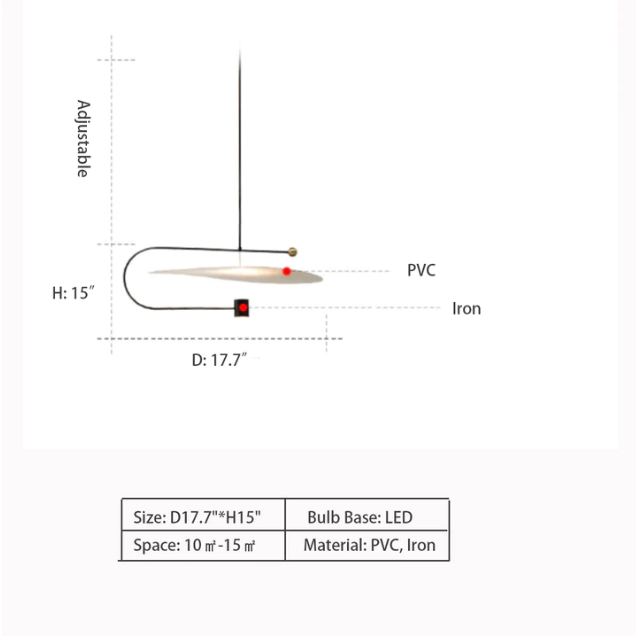 Adjustable

PVC

H: 15″

Iron

D: 17.7″

| Size: D17.7"*H15" | Bulb Base: LED |
|---|---|
| Space: 10 ㎡-15 ㎡ | Material: PVC, Iron |